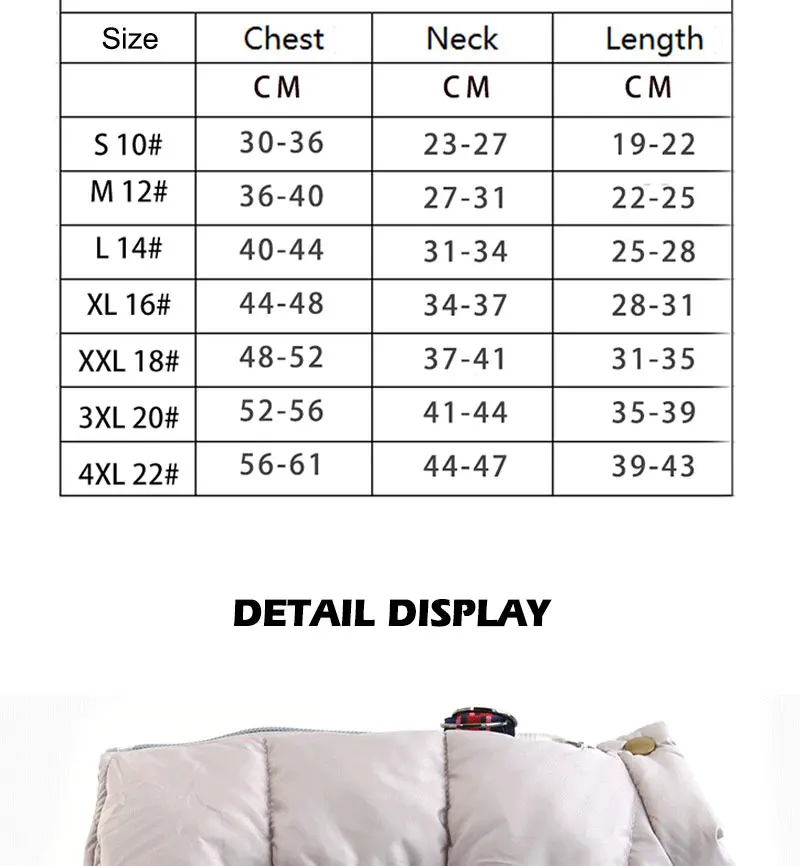 | Size | Chest | Neck | Length |
|---|---|---|---|
|  | CM | CM | CM |
| S 10# | 30-36 | 23-27 | 19-22 |
| M 12# | 36-40 | 27-31 | 22-25 |
| L 14# | 40-44 | 31-34 | 25-28 |
| XL 16# | 44-48 | 34-37 | 28-31 |
| XXL 18# | 48-52 | 37-41 | 31-35 |
| 3XL 20# | 52-56 | 41-44 | 35-39 |
| 4XL 22# | 56-61 | 44-47 | 39-43 |

DETAIL DISPLAY